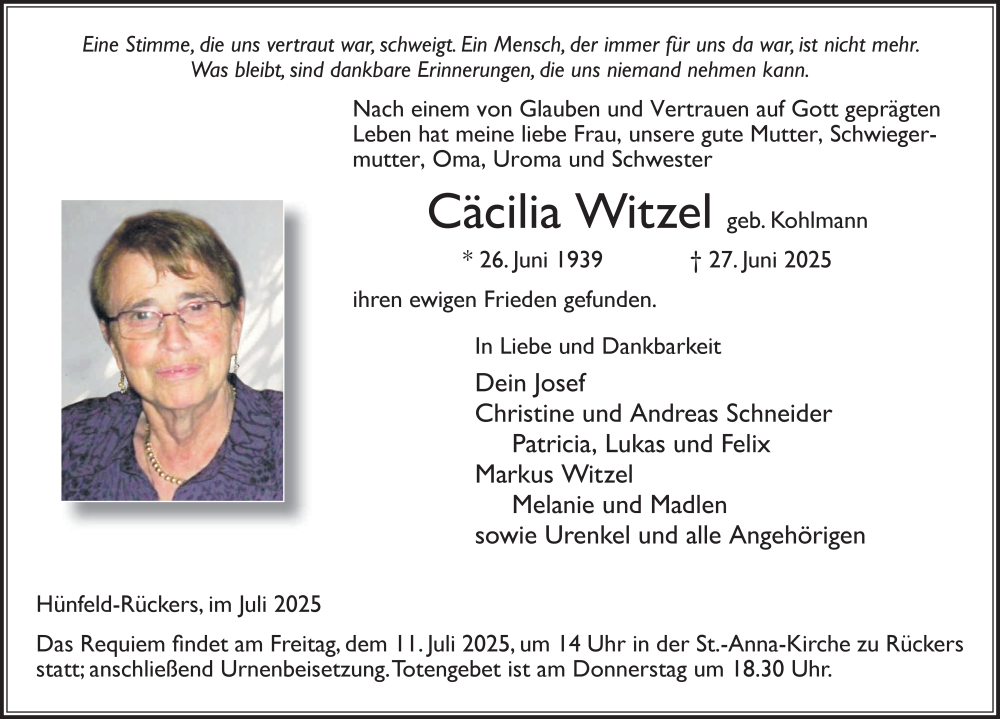 Eine Stimme, die uns vertraut war, schweigt. Ein Mensch, der immer für uns da war, ist nicht mehr. Was bleibt, sind dankbare Erinnerungen, die uns niemand nehmen kann.

Nach einem von Glauben und Vertrauen auf Gott geprägten Leben hat meine liebe Frau, unsere gute Mutter, Schwiegermutter, Oma, Uroma und Schwester

Cäcilia Witzel geb. Kohlmann

* 26. Juni 1939 † 27. Juni 2025

ihren ewigen Frieden gefunden.

In Liebe und Dankbarkeit

Dein Josef
Christine und Andreas Schneider
Patricia, Lukas und Felix
Markus Witzel
Melanie und Madlen
sowie Urenkel und alle Angehörigen

Hünfeld-Rückers, im Juli 2025

Das Requiem findet am Freitag, dem 11. Juli 2025, um 14 Uhr in der St.-Anna-Kirche zu Rückers statt; anschließend Urnenbeisetzung. Totengebet ist am Donnerstag um 18.30 Uhr.